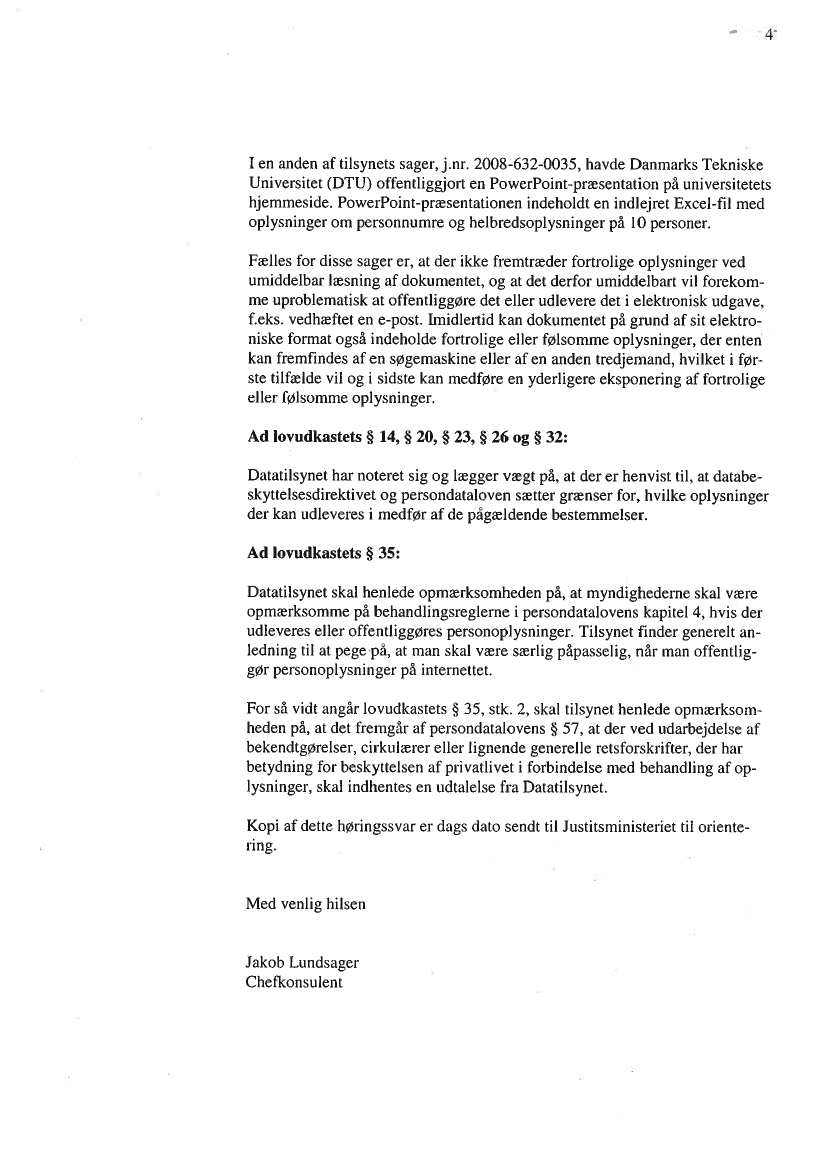 4

I en anden af tilsynets sager, j.nr. 2008-632-0035, havde Danmarks Tekniske Universitet (DTU) offentliggjort en PowerPoint-præsentation på universitetets hjemmeside. PowerPoint-præsentationen indeholdt en indlejret Excel-fil med oplysninger om personnumre og helbredsoplysninger på 10 personer.

Fælles for disse sager er, at der ikke fremtræder fortrolige oplysninger ved umiddelbar læsning af dokumentet, og at det derfor umiddelbart vil forekomme uproblematisk at offentliggøre det eller udlevere det i elektronisk udgave, f.eks. vedhæftet en e-post. Imidlertid kan dokumentet på grund af sit elektroniske format også indeholde fortrolige eller følsomme oplysninger, der enten kan fremfindes af en søgemaskine eller af en anden tredjemand, hvilket i første tilfælde vil og i sidste kan medføre en yderligere eksponering af fortrolige eller følsomme oplysninger.

Ad lovudkastets § 14, § 20, § 23, § 26 og § 32:

Datatilsynet har noteret sig og lægger vægt på, at der er henvist til, at databeskyttelsesdirektivet og persondataloven sætter grænser for, hvilke oplysninger der kan udleveres i medfør af de pågældende bestemmelser.

Ad lovudkastets § 35:

Datatilsynet skal henlede opmærksomheden på, at myndighederne skal være opmærksomme på behandlingsreglerne i persondatalovens kapitel 4, hvis der udleveres eller offentliggøres personoplysninger. Tilsynet finder generelt anledning til at pege på, at man skal være særlig påpasselig, når man offentliggør personoplysninger på internettet.

For så vidt angår lovudkastets § 35, stk. 2, skal tilsynet henlede opmærksomheden på, at det fremgår af persondatalovens § 57, at der ved udarbejdelse af bekendtgørelser, cirkulærer eller lignende generelle retsforskrifter, der har betydning for beskyttelsen af privatlivet i forbindelse med behandling af oplysninger, skal indhentes en udtalelse fra Datatilsynet.

Kopi af dette høringssvar er dags dato sendt til Justitsministeriet til orientering.

Med venlig hilsen

Jakob Lundsager
Chefkonsulent